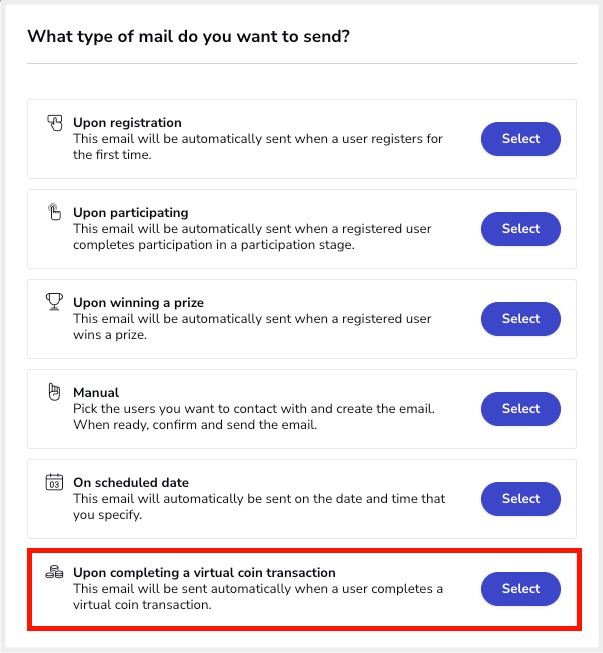 What type of mail do you want to send?

Upon registration
This email will be automatically sent when a user registers for the first time.

Select

Upon participating
This email will be automatically sent when a registered user completes participation in a participation stage.

Select

Upon winning a prize
This email will be automatically sent when a registered user wins a prize.

Select

Manual
Pick the users you want to contact with and create the email. When ready, confirm and send the email.

Select

03

On scheduled date
This email will automatically be sent on the date and time that you specify.

Select

Upon completing a virtual coin transaction
This email will be sent automatically when a user completes a virtual coin transaction.

Select